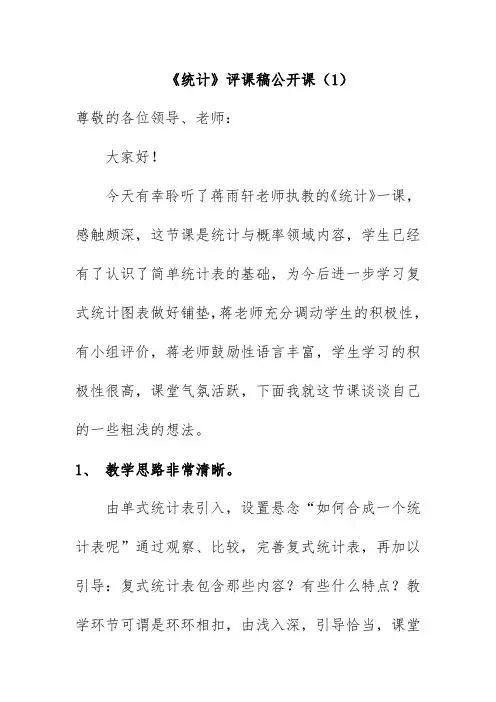 《统计》评课稿公开课（1）

尊敬的各位领导、老师：

大家好！

今天有幸聆听了蒋雨轩老师执教的《统计》一课，感触颇深，这节课是统计与概率领域内容，学生已经有了认识了简单统计表的基础，为今后进一步学习复式统计图表做好铺垫，蒋老师充分调动学生的积极性，有小组评价，蒋老师鼓励性语言丰富，学生学习的积极性很高，课堂气氛活跃，下面我就这节课谈谈自己的一些粗浅的想法。

1、 教学思路非常清晰。

由单式统计表引入，设置悬念“如何合成一个统计表呢”通过观察、比较，完善复式统计表，再加以引导：复式统计表包含那些内容？有些什么特点？教学环节可谓是环环相扣，由浅入深，引导恰当，课堂